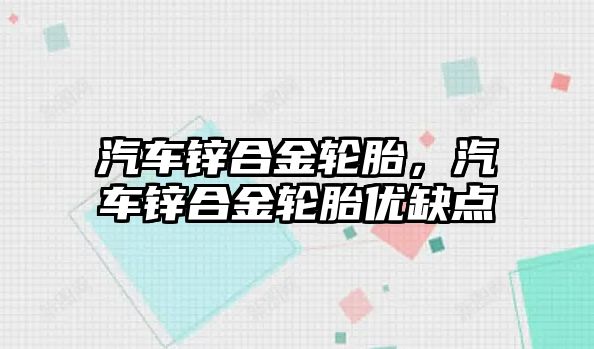 汽车锌合金轮胎，汽车锌合金轮胎优缺点